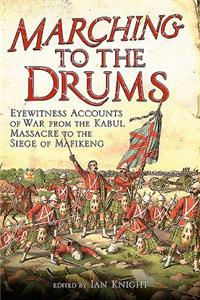 MARCHING TO THE DRUMS

EYEWITNESS ACCOUNTS OF WAR FROM THE KABUL MASSACRE TO THE SIEGE OF MAFIKENG

EDITED BY IAN KNIGHT